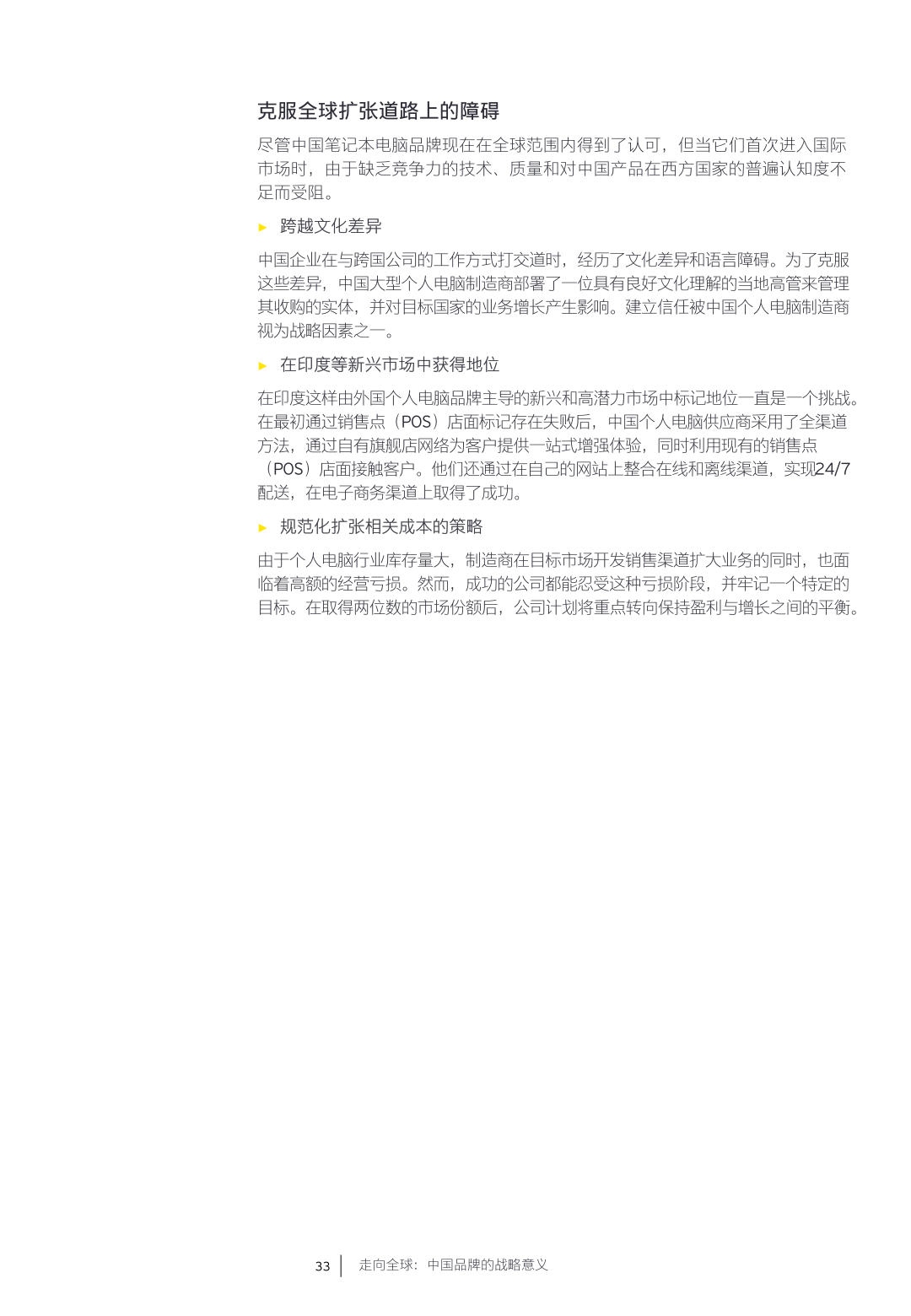 克服全球扩张道路上的障碍

尽管中国笔记本电脑品牌现在在全球范围内得到了认可，但当它们首次进入国际市场时，由于缺乏竞争力的技术、质量和对中国产品在西方国家的普遍认知度不足而受阻。

► 跨越文化差异

中国企业在与跨国公司的工作方式打交道时，经历了文化差异和语言障碍。为了克服这些差异，中国大型个人电脑制造商部署了一位具有良好文化理解的当地高管来管理其收购的实体，并对目标国家的业务增长产生影响。建立信任被中国个人电脑制造商视为战略因素之一。

► 在印度等新兴市场中获得地位

在印度这样由外国个人电脑品牌主导的新兴和高潜力市场中标记地位一直是一个挑战。在最初通过销售点（POS）店面标记存在失败后，中国个人电脑供应商采用了全渠道方法，通过自有旗舰店网络为客户提供一站式增强体验，同时利用现有的销售点（POS）店面接触客户。他们还通过在自己的网站上整合在线和离线渠道，实现24/7配送，在电子商务渠道上取得了成功。

► 规范化扩张相关成本的策略

由于个人电脑行业库存量大，制造商在目标市场开发销售渠道扩大业务的同时，也面临着高额的经营亏损。然而，成功的公司都能忍受这种亏损阶段，并牢记一个特定的目标。在取得两位数的市场份额后，公司计划将重点转向保持盈利与增长之间的平衡。

33 走向全球：中国品牌的战略意义